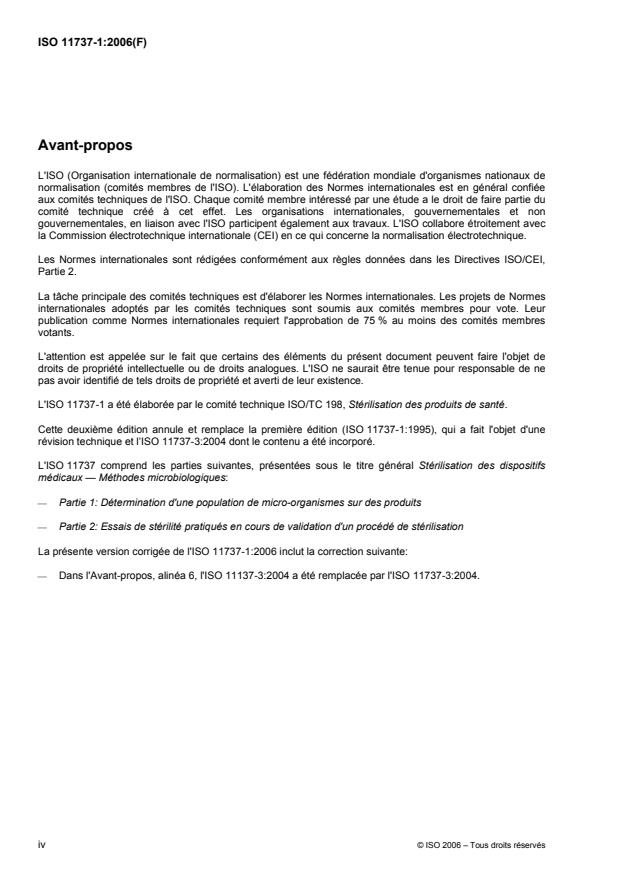 ISO 11737-1:2006(F)

Avant-propos

L'ISO (Organisation internationale de normalisation) est une fédération mondiale d'organismes nationaux de normalisation (comités membres de l'ISO). L'élaboration des Normes internationales est en général confiée aux comités techniques de l'ISO. Chaque comité membre intéressé par une étude a le droit de faire partie du comité technique créé à cet effet. Les organisations internationales, gouvernementales et non gouvernementales, en liaison avec l'ISO participent également aux travaux. L'ISO collabore étroitement avec la Commission électrotechnique internationale (CEI) en ce qui concerne la normalisation électrotechnique.

Les Normes internationales sont rédigées conformément aux règles données dans les Directives ISO/CEI, Partie 2.

La tâche principale des comités techniques est d'élaborer les Normes internationales. Les projets de Normes internationales adoptés par les comités techniques sont soumis aux comités membres pour vote. Leur publication comme Normes internationales requiert l'approbation de 75 % au moins des comités membres votants.

L'attention est appelée sur le fait que certains des éléments du présent document peuvent faire l'objet de droits de propriété intellectuelle ou de droits analogues. L'ISO ne saurait être tenue pour responsable de ne pas avoir identifié de tels droits de propriété et averti de leur existence.

L'ISO 11737-1 a été élaborée par le comité technique ISO/TC 198, Stérilisation des produits de santé.

Cette deuxième édition annule et remplace la première édition (ISO 11737-1:1995), qui a fait l'objet d'une révision technique et l'ISO 11737-3:2004 dont le contenu a été incorporé.

L'ISO 11737 comprend les parties suivantes, présentées sous le titre général Stérilisation des dispositifs médicaux — Méthodes microbiologiques:

— Partie 1: Détermination d'une population de micro-organismes sur des produits

— Partie 2: Essais de stérilité pratiqués en cours de validation d'un procédé de stérilisation

La présente version corrigée de l'ISO 11737-1:2006 inclut la correction suivante:

— Dans l'Avant-propos, alinéa 6, l'ISO 11137-3:2004 a été remplacée par l'ISO 11737-3:2004.

iv

© ISO 2006 – Tous droits réservés